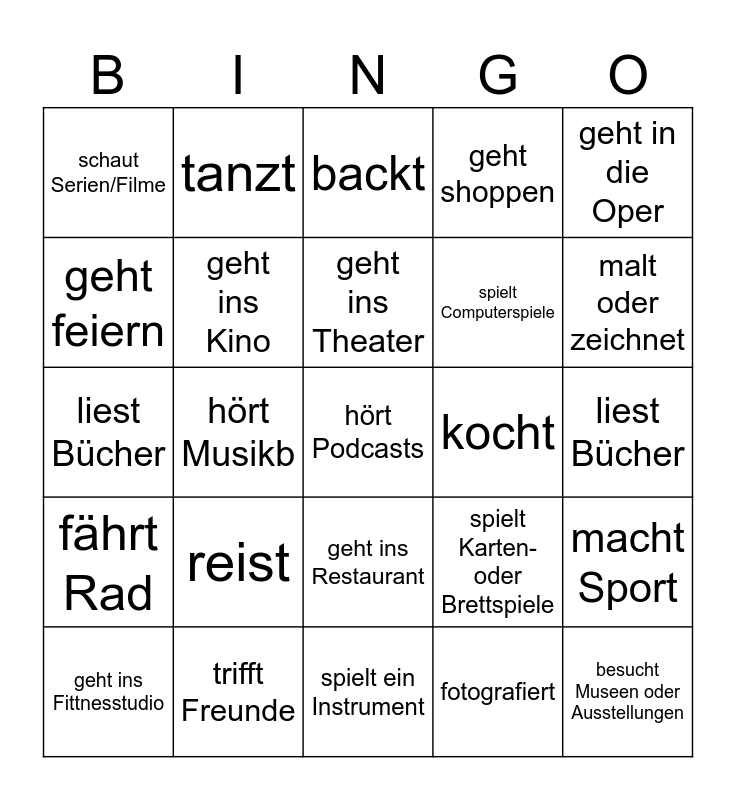 | B | I | N | G | O |
|---|---|---|---|---|
| schaut Serien/Filme | tanzt | backt | geht shoppen | geht in die Oper |
| geht feiern | geht ins Kino | geht ins Theater | spielt Computerspiele | malt oder zeichnet |
| liest Bücher | hört Musikb | hört Podcasts | kocht | liest Bücher |
| fährt Rad | reist | geht ins Restaurant | spielt Karten- oder Brettspiele | macht Sport |
| geht ins Fittnesstudio | trifft Freunde | spielt ein Instrument | fotografiert | besucht Museen oder Ausstellungen |